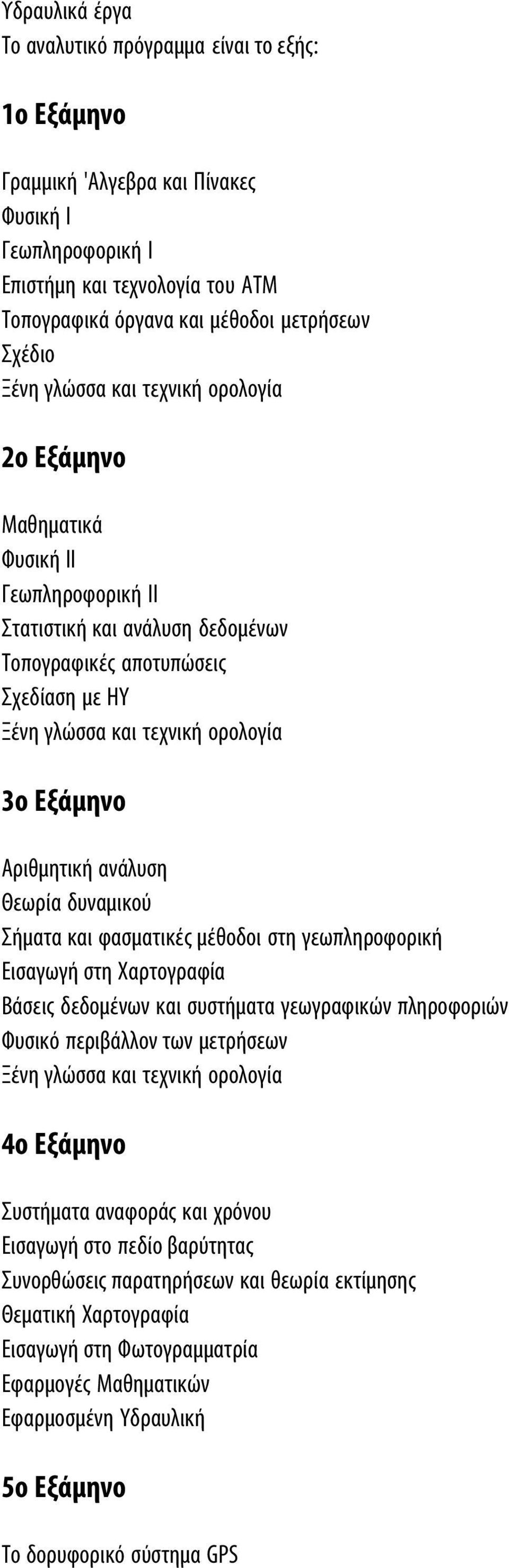 Υδραυλικά έργα
Το αναλυτικό πρόγραμμα είναι το εξής:

1ο Εξάμηνο

Γραμμική 'Αλγεβρα και Πίνακες
Φυσική Ι
Γεωπληροφορική Ι
Επιστήμη και τεχνολογία του ΑΤΜ
Τοπογραφικά όργανα και μέθοδοι μετρήσεων
Σχέδιο
Ξένη γλώσσα και τεχνική ορολογία

2ο Εξάμηνο

Μαθηματικά
Φυσική ΙΙ
Γεωπληροφορική ΙΙ
Στατιστική και ανάλυση δεδομένων
Τοπογραφικές αποτυπώσεις
Σχεδίαση με ΗΥ
Ξένη γλώσσα και τεχνική ορολογία

3ο Εξάμηνο

Αριθμητική ανάλυση
Θεωρία δυναμικού
Σήματα και φασματικές μέθοδοι στη γεωπληροφορική
Εισαγωγή στη Χαρτογραφία
Βάσεις δεδομένων και συστήματα γεωγραφικών πληροφοριών
Φυσικό περιβάλλον των μετρήσεων
Ξένη γλώσσα και τεχνική ορολογία

4ο Εξάμηνο

Συστήματα αναφοράς και χρόνου
Εισαγωγή στο πεδίο βαρύτητας
Συνορθώσεις παρατηρήσεων και θεωρία εκτίμησης
Θεματική Χαρτογραφία
Εισαγωγή στη Φωτογραμματρία
Εφαρμογές Μαθηματικών
Εφαρμοσμένη Υδραυλική

5ο Εξάμηνο

Το δορυφορικό σύστημα GPS